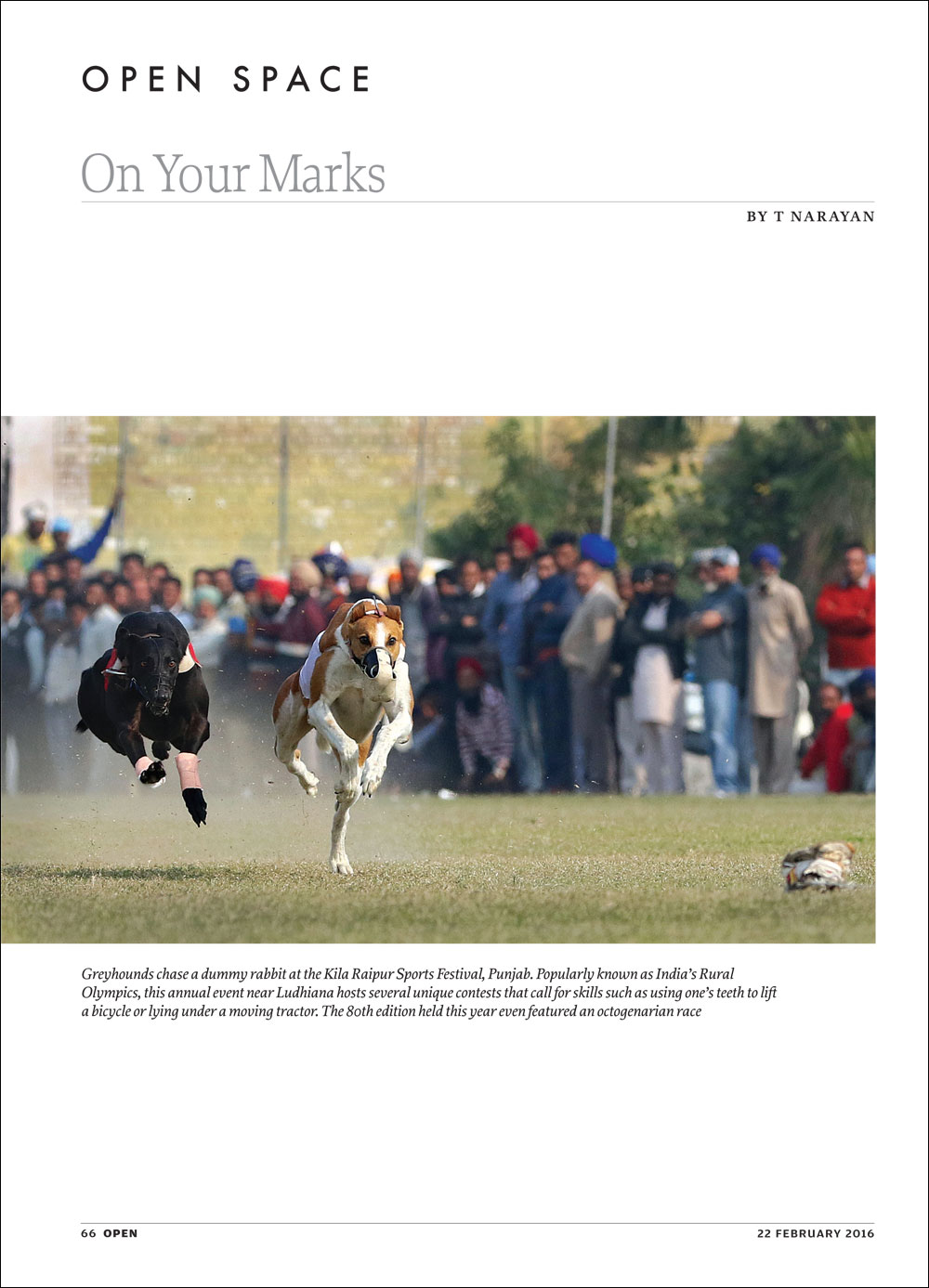 OPEN SPACE

On Your Marks

BY T NARAYAN

Greyhounds chase a dummy rabbit at the Kila Raipur Sports Festival, Punjab. Popularly known as India's Rural Olympics, this annual event near Ludhiana hosts several unique contests that call for skills such as using one's teeth to lift a bicycle or lying under a moving tractor. The 80th edition held this year even featured an octogenarian race

66 OPEN

22 FEBRUARY 2016